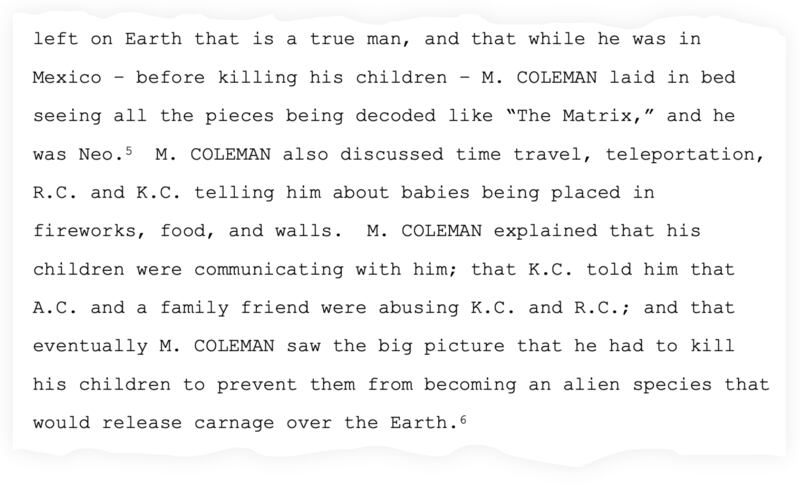 left on Earth that is a true man, and that while he was in Mexico - before killing his children - M. COLEMAN laid in bed seeing all the pieces being decoded like "The Matrix," and he was Neo.$^{5}$ M. COLEMAN also discussed time travel, teleportation, R.C. and K.C. telling him about babies being placed in fireworks, food, and walls. M. COLEMAN explained that his children were communicating with him; that K.C. told him that A.C. and a family friend were abusing K.C. and R.C.; and that eventually M. COLEMAN saw the big picture that he had to kill his children to prevent them from becoming an alien species that would release carnage over the Earth.$^{6}$